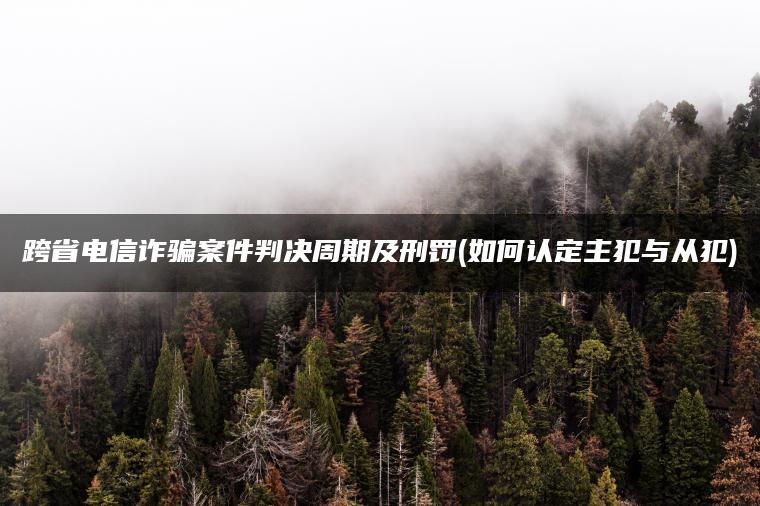 跨省电信诈骗案件判决周期及刑罚(如何认定主犯与从犯)